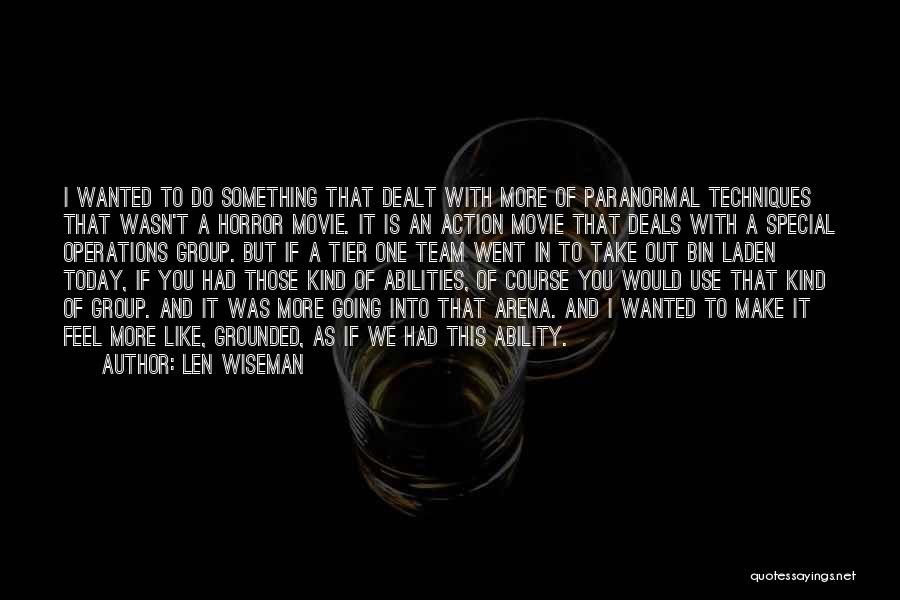 I WANTED TO DO SOMETHING THAT DEALT WITH MORE OF PARANORMAL TECHNIQUES THAT WASN'T A HORROR MOVIE. IT IS AN ACTION MOVIE THAT DEALS WITH A SPECIAL OPERATIONS GROUP. BUT IF A TIER ONE TEAM WENT IN TO TAKE OUT BIN LADEN TODAY, IF YOU HAD THOSE KIND OF ABILITIES, OF COURSE YOU WOULD USE THAT KIND OF GROUP. AND IT WAS MORE GOING INTO THAT ARENA. AND I WANTED TO MAKE IT FEEL MORE LIKE, GROUNDED, AS IF WE HAD THIS ABILITY.

AUTHOR: LEN WISEMAN

quotessayings.net